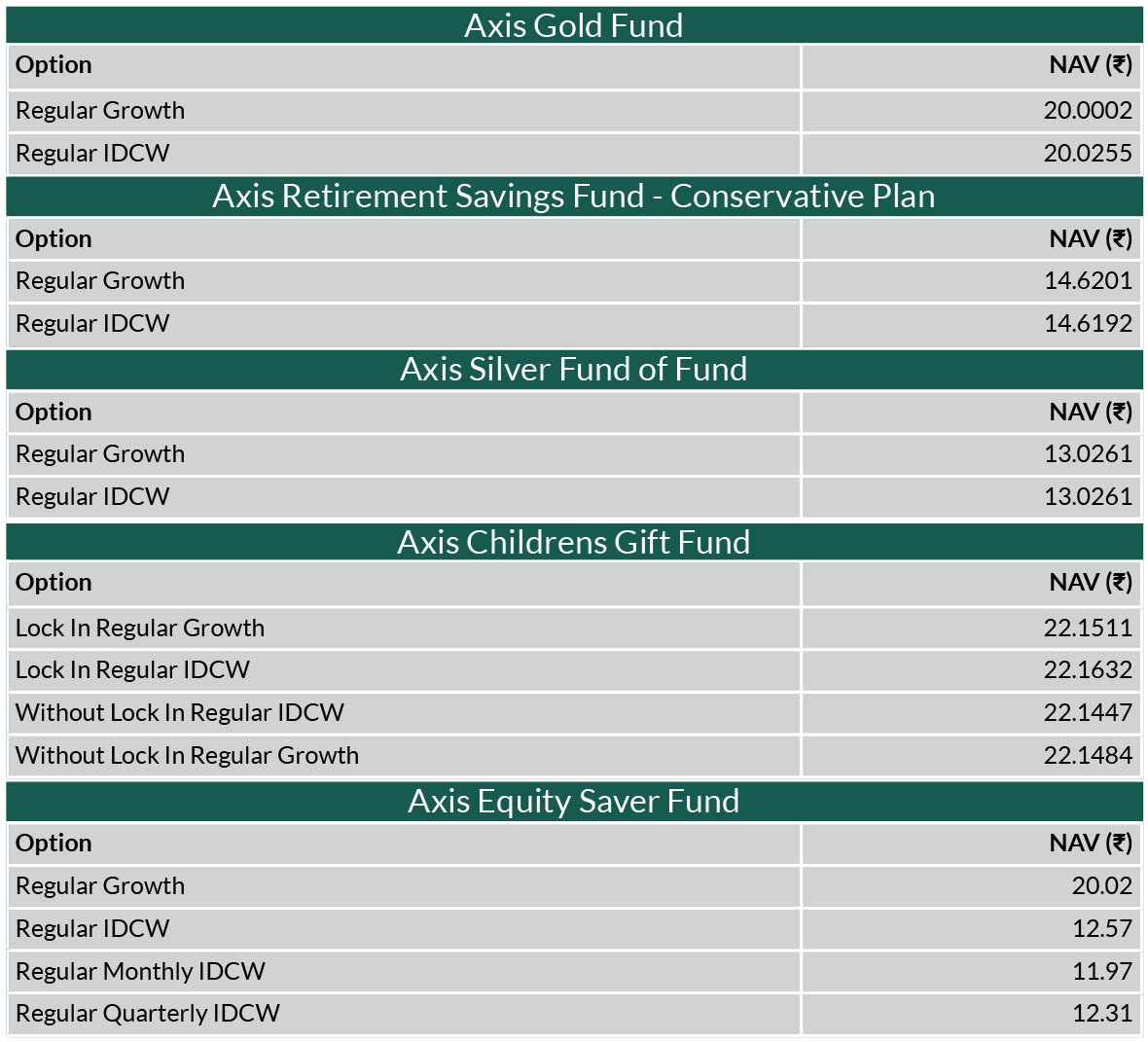 Axis Gold Fund

| Option | NAV (₹) |
|---|---|
| Regular Growth | 20.0002 |
| Regular IDCW | 20.0255 |

Axis Retirement Savings Fund - Conservative Plan

| Option | NAV (₹) |
|---|---|
| Regular Growth | 14.6201 |
| Regular IDCW | 14.6192 |

Axis Silver Fund of Fund

| Option | NAV (₹) |
|---|---|
| Regular Growth | 13.0261 |
| Regular IDCW | 13.0261 |

Axis Childrens Gift Fund

| Option | NAV (₹) |
|---|---|
| Lock In Regular Growth | 22.1511 |
| Lock In Regular IDCW | 22.1632 |
| Without Lock In Regular IDCW | 22.1447 |
| Without Lock In Regular Growth | 22.1484 |

Axis Equity Saver Fund

| Option | NAV (₹) |
|---|---|
| Regular Growth | 20.02 |
| Regular IDCW | 12.57 |
| Regular Monthly IDCW | 11.97 |
| Regular Quarterly IDCW | 12.31 |